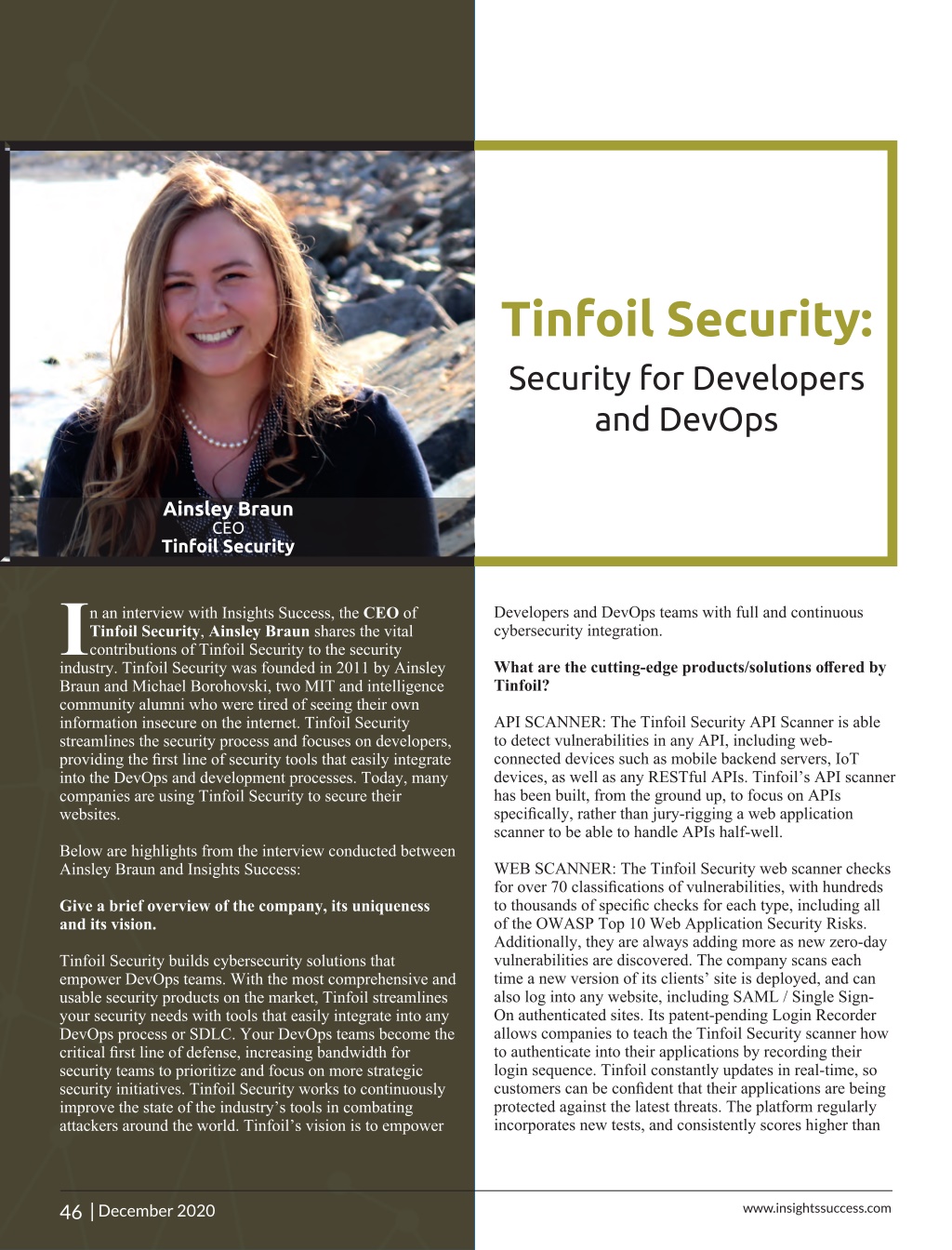 Tinfoil Security:

Security for Developers and DevOps

Ainsley Braun
CEO
Tinfoil Security

In an interview with Insights Success, the CEO of Tinfoil Security, Ainsley Braun shares the vital contributions of Tinfoil Security to the security industry. Tinfoil Security was founded in 2011 by Ainsley Braun and Michael Borohovski, two MIT and intelligence community alumni who were tired of seeing their own information insecure on the internet. Tinfoil Security streamlines the security process and focuses on developers, providing the first line of security tools that easily integrate into the DevOps and development processes. Today, many companies are using Tinfoil Security to secure their websites.

Below are highlights from the interview conducted between Ainsley Braun and Insights Success:

Give a brief overview of the company, its uniqueness and its vision.

Tinfoil Security builds cybersecurity solutions that empower DevOps teams. With the most comprehensive and usable security products on the market, Tinfoil streamlines your security needs with tools that easily integrate into any DevOps process or SDLC. Your DevOps teams become the critical first line of defense, increasing bandwidth for security teams to prioritize and focus on more strategic security initiatives. Tinfoil Security works to continuously improve the state of the industry's tools in combating attackers around the world. Tinfoil's vision is to empower Developers and DevOps teams with full and continuous cybersecurity integration.

What are the cutting-edge products/solutions offered by Tinfoil?

API SCANNER: The Tinfoil Security API Scanner is able to detect vulnerabilities in any API, including web-connected devices such as mobile backend servers, IoT devices, as well as any RESTful APIs. Tinfoil's API scanner has been built, from the ground up, to focus on APIs specifically, rather than jury-rigging a web application scanner to be able to handle APIs half-well.

WEB SCANNER: The Tinfoil Security web scanner checks for over 70 classifications of vulnerabilities, with hundreds to thousands of specific checks for each type, including all of the OWASP Top 10 Web Application Security Risks. Additionally, they are always adding more as new zero-day vulnerabilities are discovered. The company scans each time a new version of its clients' site is deployed, and can also log into any website, including SAML / Single Sign-On authenticated sites. Its patent-pending Login Recorder allows companies to teach the Tinfoil Security scanner how to authenticate into their applications by recording their login sequence. Tinfoil constantly updates in real-time, so customers can be confident that their applications are being protected against the latest threats. The platform regularly incorporates new tests, and consistently scores higher than

46 | December 2020

www.insightssuccess.com